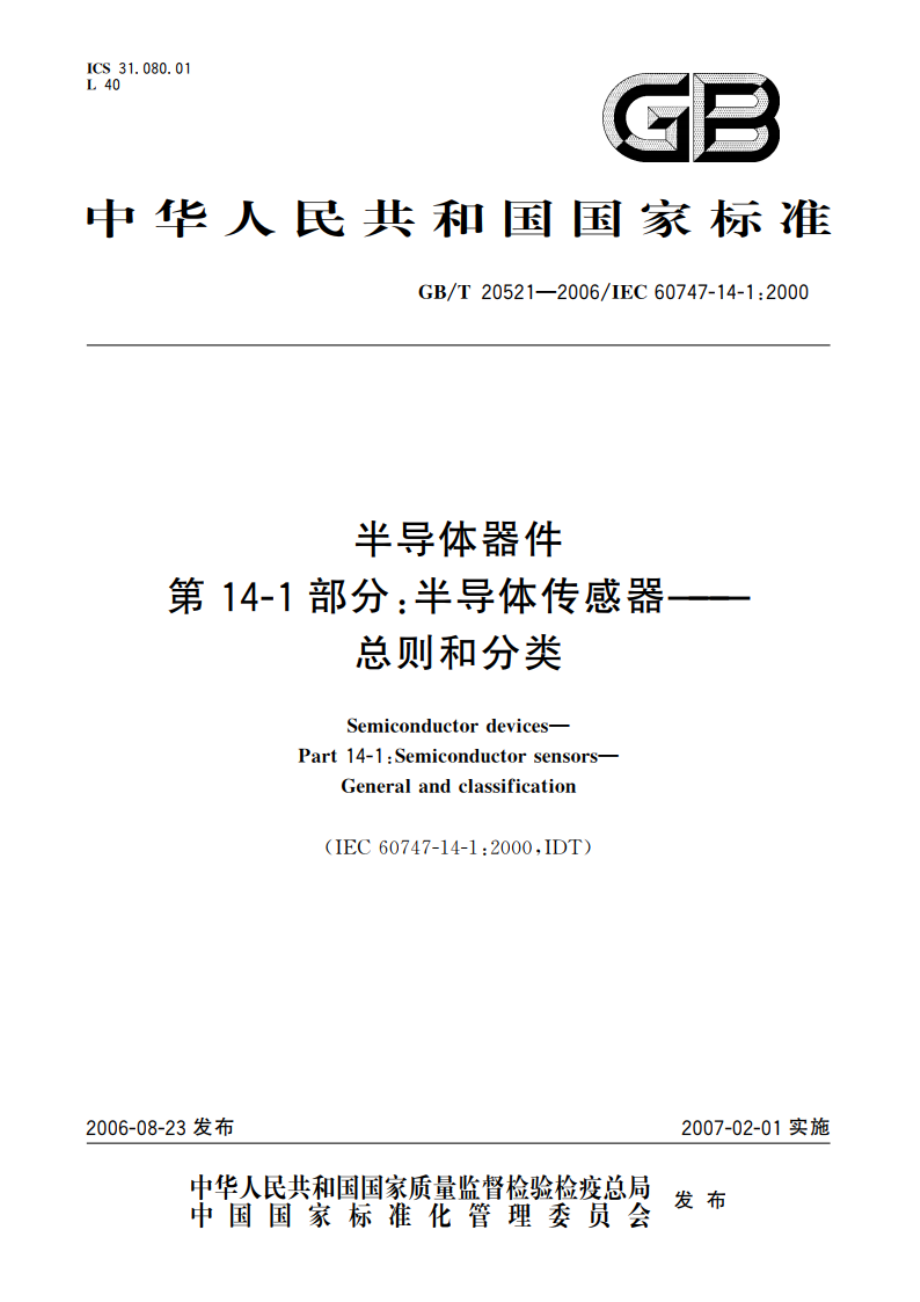 ICS 31.080.01
L 40

GB

中华人民共和国国家标准

GB/T 20521—2006/IEC 60747-14-1:2000

半导体器件
第 14-1 部分:半导体传感器——
总则和分类

Semiconductor devices—
Part 14-1:Semiconductor sensors—
General and classification

(IEC 60747-14-1:2000,IDT)

2006-08-23 发布

2007-02-01 实施

中华人民共和国国家质量监督检验检疫总局
中国国家标准化管理委员会
发布